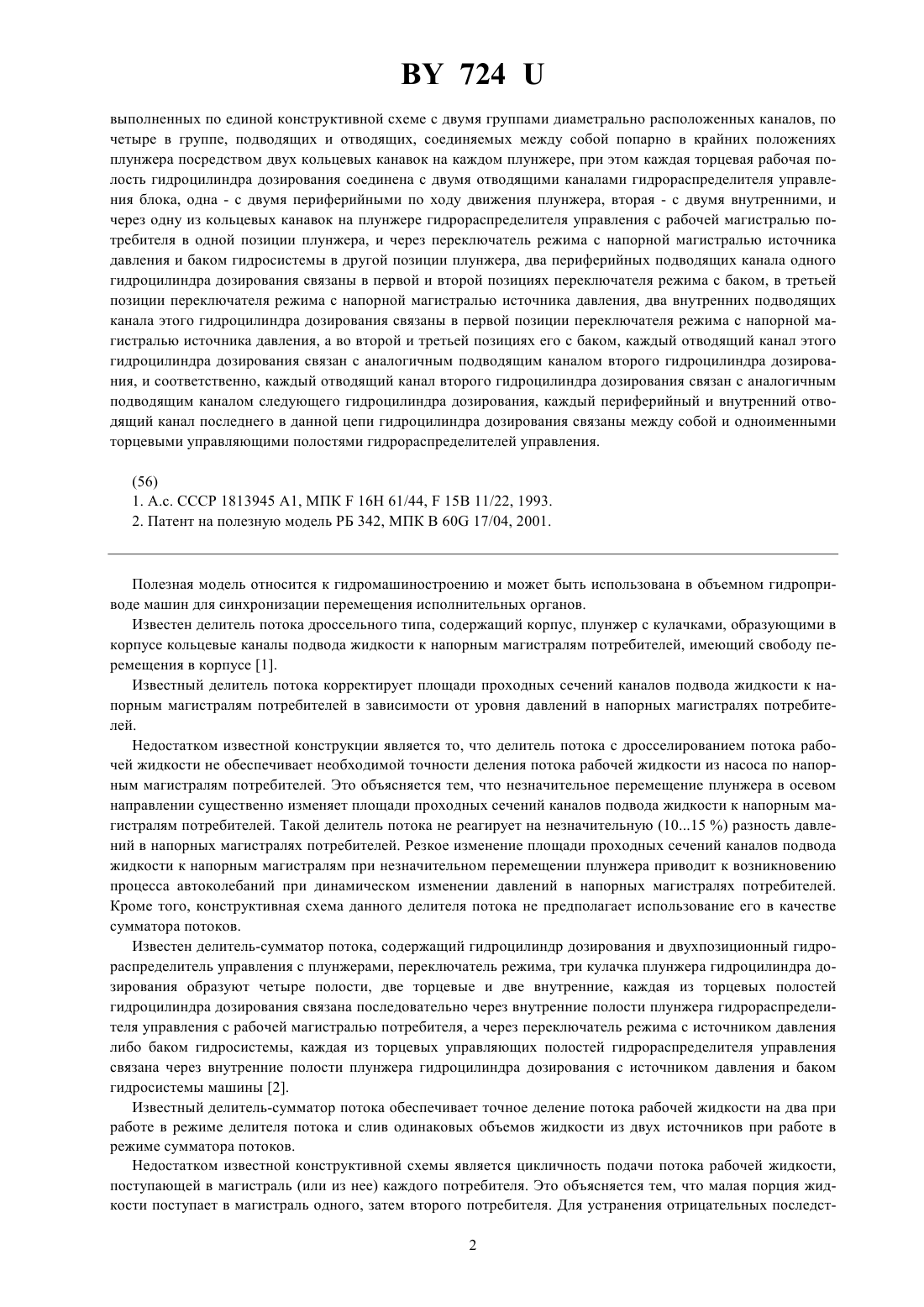 BY 724 U

выполненных по единой конструктивной схеме с двумя группами диаметрально расположенных каналов, по четыре в группе, подводящих и отводящих, соединяемых между собой попарно в крайних положениях плунжера посредством двух кольцевых канавок на каждом плунжере, при этом каждая торцевая рабочая полость гидроцилиндра дозирования соединена с двумя отводящими каналами гидрораспределителя управления блока, одна - с двумя периферийными по ходу движения плунжера, вторая - с двумя внутренними, и через одну из кольцевых канавок на плунжере гидрораспределителя управления с рабочей магистралью потребителя в одной позиции плунжера, и через переключатель режима с напорной магистралью источника давления и баком гидросистемы в другой позиции плунжера, два периферийных подводящих канала одного гидроцилиндра дозирования связаны в первой и второй позициях переключателя режима с баком, в третьей позиции переключателя режима с напорной магистралью источника давления, два внутренних подводящих канала этого гидроцилиндра дозирования связаны в первой позиции переключателя режима с напорной магистралью источника давления, а во второй и третьей позициях его с баком, каждый отводящий канал этого гидроцилиндра дозирования связан с аналогичным подводящим каналом второго гидроцилиндра дозирования, и соответственно, каждый отводящий канал второго гидроцилиндра дозирования связан с аналогичным подводящим каналом следующего гидроцилиндра дозирования, каждый периферийный и внутренний отводящий канал последнего в данной цепи гидроцилиндра дозирования связаны между собой и одноименными торцевыми управляющими полостями гидрораспределителей управления.

(56)
1. А.с. СССР 1813945 А1, МПК F 16H 61/44, F 15B 11/22, 1993.
2. Патент на полезную модель РБ 342, МПК B 60G 17/04, 2001.

Полезная модель относится к гидромашиностроению и может быть использована в объемном гидроприводе машин для синхронизации перемещения исполнительных органов.

Известен делитель потока дроссельного типа, содержащий корпус, плунжер с кулачками, образующими в корпусе кольцевые каналы подвода жидкости к напорным магистралям потребителей, имеющий свободу перемещения в корпусе [1].

Известный делитель потока корректирует площади проходных сечений каналов подвода жидкости к напорным магистралям потребителей в зависимости от уровня давлений в напорных магистралях потребителей.

Недостатком известной конструкции является то, что делитель потока с дросселированием потока рабочей жидкости не обеспечивает необходимой точности деления потока рабочей жидкости из насоса по напорным магистралям потребителей. Это объясняется тем, что незначительное перемещение плунжера в осевом направлении существенно изменяет площади проходных сечений каналов подвода жидкости к напорным магистралям потребителей. Такой делитель потока не реагирует на незначительную (10...15 %) разность давлений в напорных магистралях потребителей. Резкое изменение площади проходных сечений каналов подвода жидкости к напорным магистралям при незначительном перемещении плунжера приводит к возникновению процесса автоколебаний при динамическом изменении давлений в напорных магистралях потребителей. Кроме того, конструктивная схема данного делителя потока не предполагает использование его в качестве сумматора потоков.

Известен делитель-сумматор потока, содержащий гидроцилиндр дозирования и двухпозиционный гидрораспределитель управления с плунжерами, переключатель режима, три кулачка плунжера гидроцилиндра дозирования образуют четыре полости, две торцевые и две внутренние, каждая из торцевых полостей гидроцилиндра дозирования связана последовательно через внутренние полости плунжера гидрораспределителя управления с рабочей магистралью потребителя, а через переключатель режима с источником давления либо баком гидросистемы, каждая из торцевых управляющих полостей гидрораспределителя управления связана через внутренние полости плунжера гидроцилиндра дозирования с источником давления и баком гидросистемы машины [2].

Известный делитель-сумматор потока обеспечивает точное деление потока рабочей жидкости на два при работе в режиме делителя потока и слив одинаковых объемов жидкости из двух источников при работе в режиме сумматора потоков.

Недостатком известной конструктивной схемы является цикличность подачи потока рабочей жидкости, поступающей в магистраль (или из нее) каждого потребителя. Это объясняется тем, что малая порция жидкости поступает в магистраль одного, затем второго потребителя. Для устранения отрицательных последст-

2